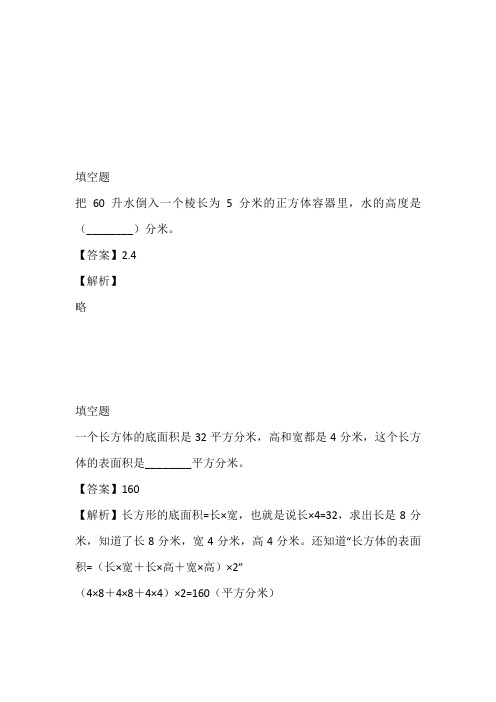 填空题

把 60 升水倒入一个棱长为 5 分米的正方体容器里，水的高度是（________）分米。

【答案】2.4

【解析】

略

填空题

一个长方体的底面积是 32 平方分米，高和宽都是 4 分米，这个长方体的表面积是________平方分米。

【答案】160

【解析】长方形的底面积=长×宽，也就是说长×4=32，求出长是 8 分米，知道了长 8 分米，宽 4 分米，高 4 分米。还知道“长方体的表面积=（长×宽＋长×高＋宽×高）×2”

（4×8＋4×8＋4×4）×2=160（平方分米）